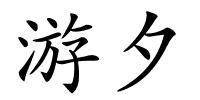 游夕